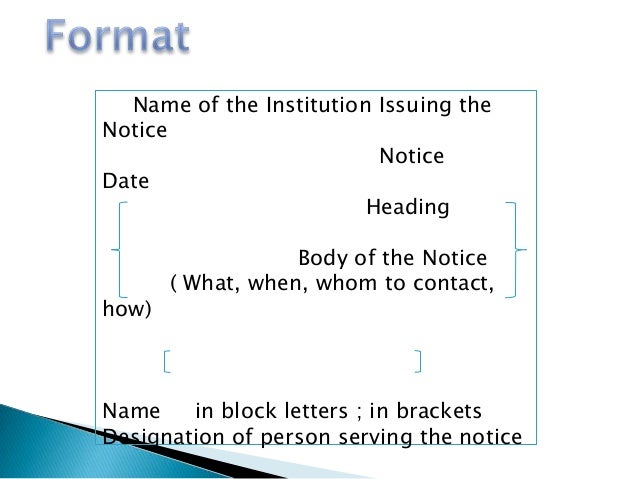 Format

Name of the Institution Issuing the Notice

Notice

Date

Heading

Body of the Notice

( What, when, whom to contact, how)

Name in block letters ; in brackets

Designation of person serving the notice